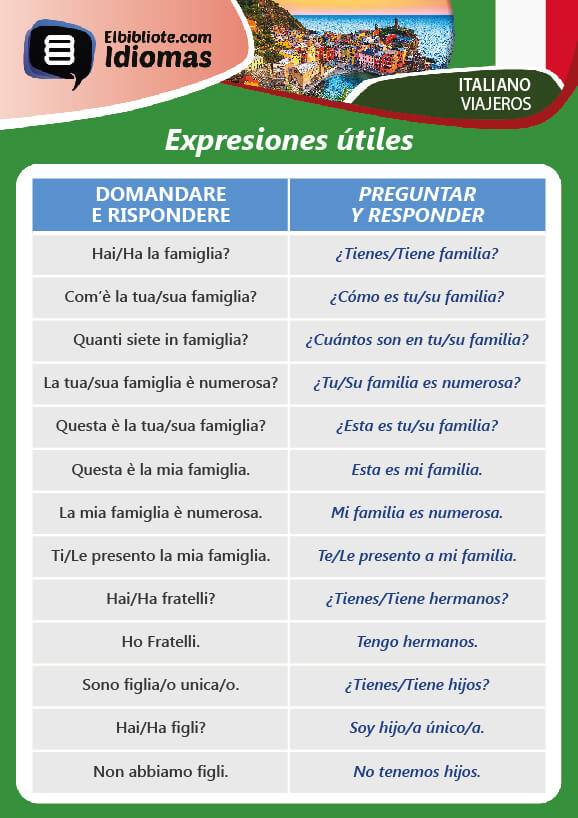 Elbibliote.com
Idiomas

ITALIANO
VIAJEROS

Expresiones útiles

| DOMANDARE E RISPONDERE | PREGUNTAR Y RESPONDER |
|---|---|
| Hai/Ha la famiglia? | ¿Tienes/Tiene familia? |
| Com'è la tua/sua famiglia? | ¿Cómo es tu/su familia? |
| Quanti siete in famiglia? | ¿Cuántos son en tu/su familia? |
| La tua/sua famiglia è numerosa? | ¿Tu/Su familia es numerosa? |
| Questa è la tua/sua famiglia? | ¿Esta es tu/su familia? |
| Questa è la mia famiglia. | Esta es mi familia. |
| La mia famiglia è numerosa. | Mi familia es numerosa. |
| Ti/Le presento la mia famiglia. | Te/Le presento a mi familia. |
| Hai/Ha fratelli? | ¿Tienes/Tiene hermanos? |
| Ho Fratelli. | Tengo hermanos. |
| Sono figlia/o unica/o. | ¿Tienes/Tiene hijos? |
| Hai/Ha figli? | Soy hijo/a único/a. |
| Non abbiamo figli. | No tenemos hijos. |